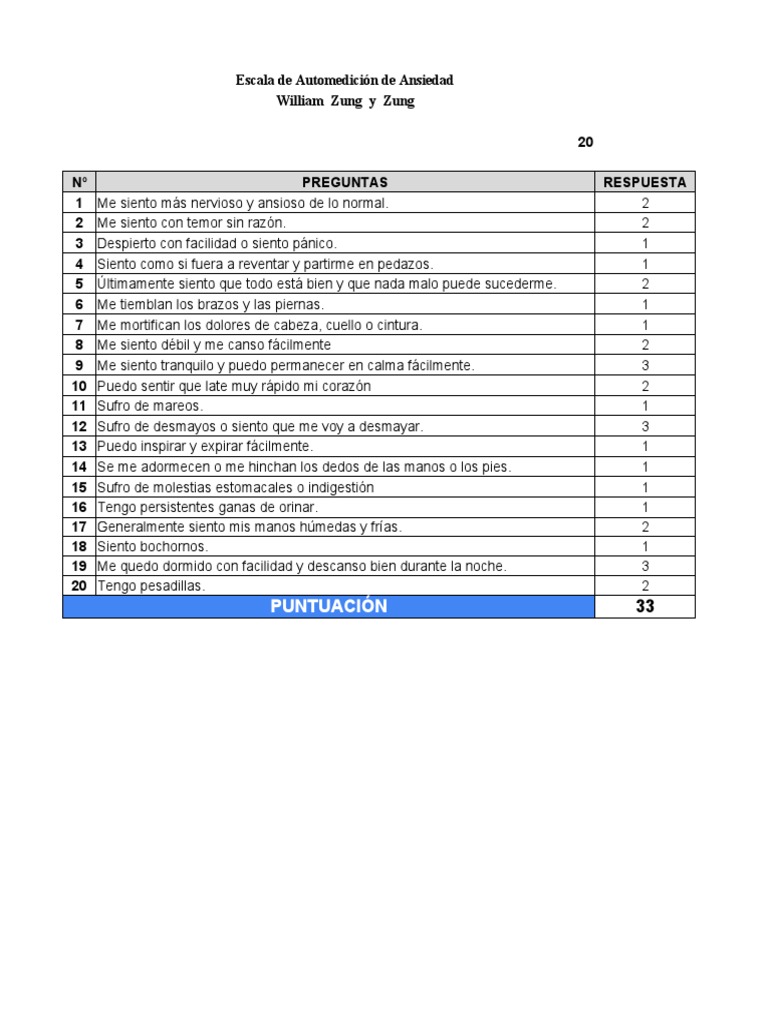 Escala de Automedición de Ansiedad
William Zung y Zung

20

| N° | PREGUNTAS | RESPUESTA |
|---|---|---|
| 1 | Me siento más nervioso y ansioso de lo normal. | 2 |
| 2 | Me siento con temor sin razón. | 2 |
| 3 | Despierto con facilidad o siento pánico. | 1 |
| 4 | Siento como si fuera a reventar y partirme en pedazos. | 1 |
| 5 | Últimamente siento que todo está bien y que nada malo puede sucederme. | 2 |
| 6 | Me tiemblan los brazos y las piernas. | 1 |
| 7 | Me mortifican los dolores de cabeza, cuello o cintura. | 1 |
| 8 | Me siento débil y me canso fácilmente | 2 |
| 9 | Me siento tranquilo y puedo permanecer en calma fácilmente. | 3 |
| 10 | Puedo sentir que late muy rápido mi corazón | 2 |
| 11 | Sufro de mareos. | 1 |
| 12 | Sufro de desmayos o siento que me voy a desmayar. | 3 |
| 13 | Puedo inspirar y expirar fácilmente. | 1 |
| 14 | Se me adormecen o me hinchan los dedos de las manos o los pies. | 1 |
| 15 | Sufro de molestias estomacales o indigestión | 1 |
| 16 | Tengo persistentes ganas de orinar. | 1 |
| 17 | Generalmente siento mis manos húmedas y frías. | 2 |
| 18 | Siento bochornos. | 1 |
| 19 | Me quedo dormido con facilidad y descanso bien durante la noche. | 3 |
| 20 | Tengo pesadillas. | 2 |
| | PUNTUACIÓN | 33 |